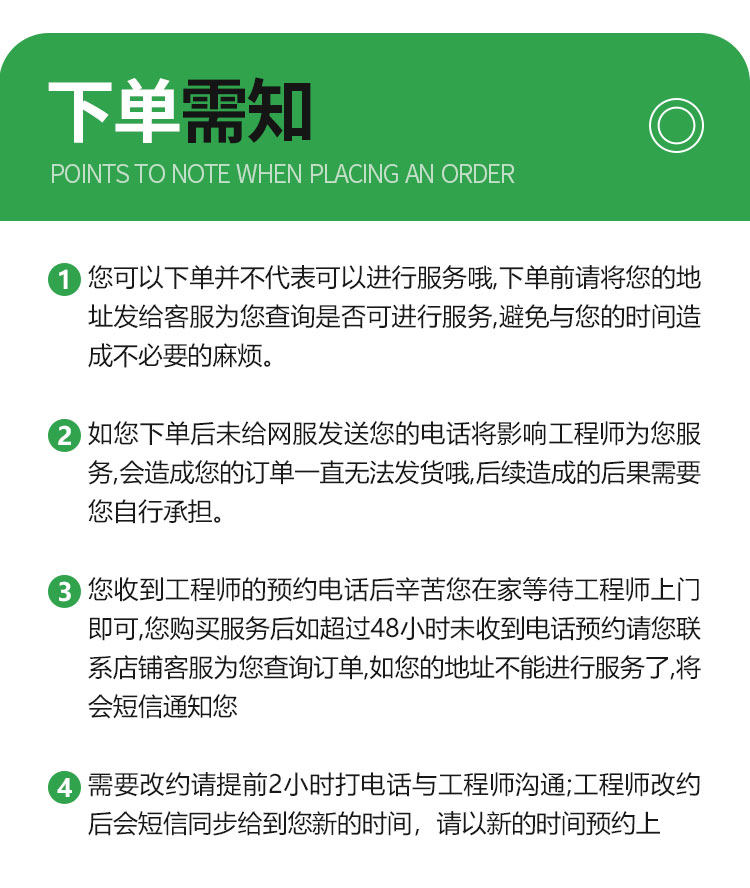 下单需知
POINTS TO NOTE WHEN PLACING AN ORDER

1 您可以下单并不代表可以进行服务哦,下单前请将您的地址发给客服为您查询是否可进行服务,避免与您的时间造成不必要的麻烦。

2 如您下单后未给网服发送您的电话将影响工程师为您服务,会造成您的订单一直无法发货哦,后续造成的后果需要您自行承担。

3 您收到工程师的预约电话后辛苦您在家等待工程师上门即可,您购买服务后如超过48小时未收到电话预约请您联系店铺客服为您查询订单,如您的地址不能进行服务了,将会短信通知您

4 需要改约请提前2小时打电话与工程师沟通;工程师改约后会短信同步给到您新的时间，请以新的时间预约上